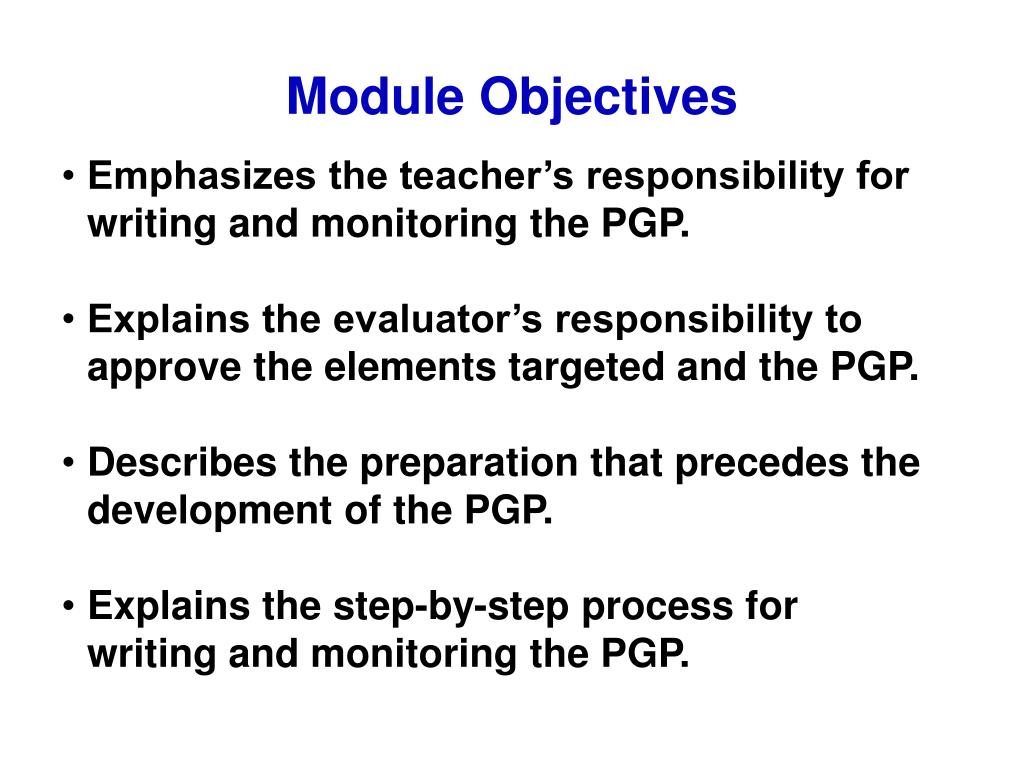 Module Objectives

• Emphasizes the teacher’s responsibility for writing and monitoring the PGP.

• Explains the evaluator’s responsibility to approve the elements targeted and the PGP.

• Describes the preparation that precedes the development of the PGP.

• Explains the step-by-step process for writing and monitoring the PGP.